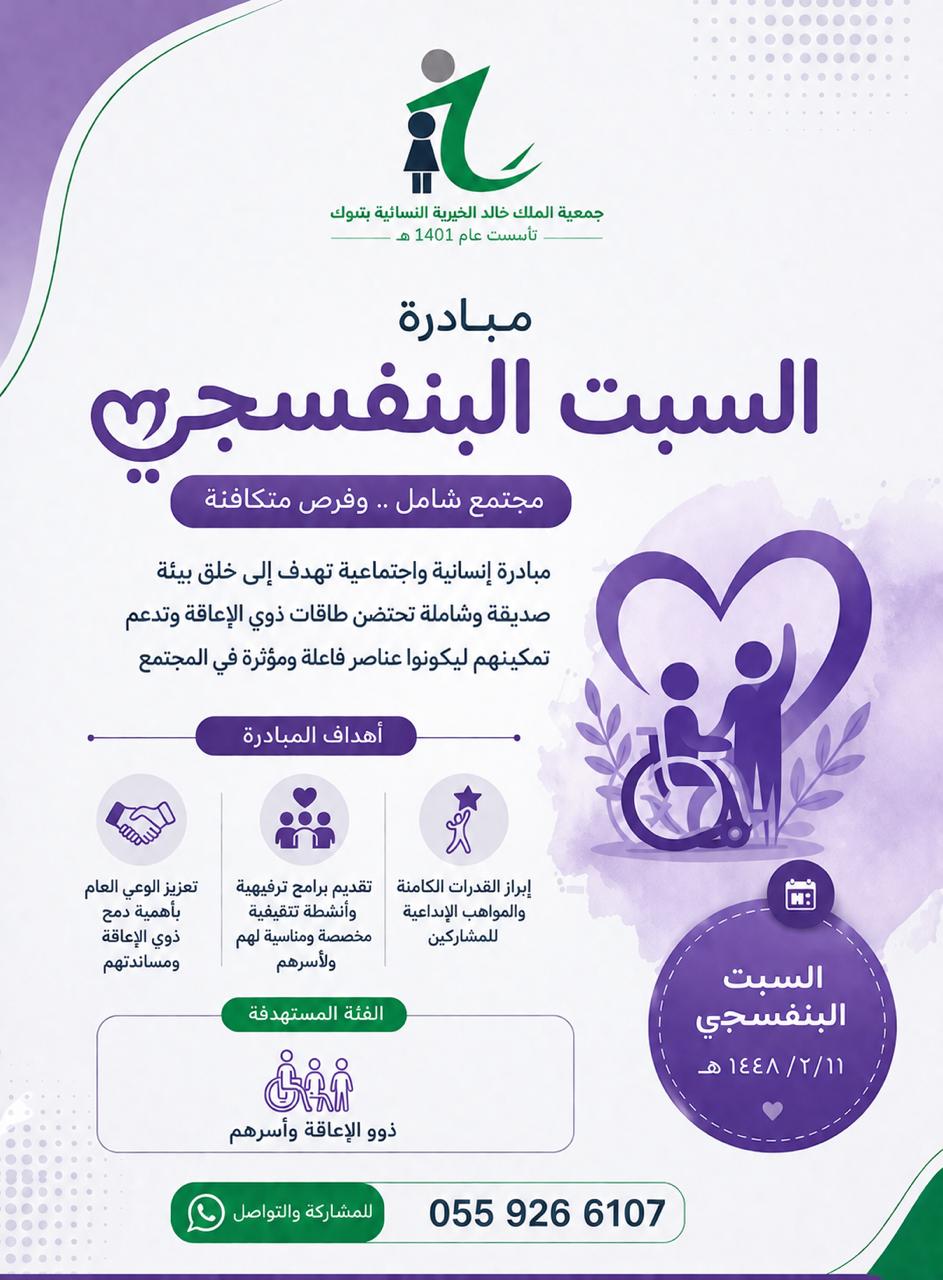 جمعية الملك خالد الخيرية النسائية بتبوك
تأسست عام 1401 هـ

مبادرة
السبت البنفسجي

مجتمع شامل .. وفرص متكافئة

مبادرة إنسانية واجتماعية تهدف إلى خلق بيئة صديقة وشاملة تحتضن طاقات ذوي الإعاقة وتدعم تمكينهم ليكونوا عناصر فاعلة ومؤثرة في المجتمع

أهداف المبادرة

إبراز القدرات الكامنة والمواهب الإبداعية للمشاركين

تقديم برامج ترفيهية وأنشطة تثقيفية مخصصة ومناسبة لهم ولأسرهم

تعزيز الوعي العام بأهمية دمج ذوي الإعاقة ومساندتهم

الفئة المستهدفة

ذوو الإعاقة وأسرهم

السبت البنفسجي
١٤٤٨/٢/١١ هـ

للمشاركة والتواصل
055 926 6107